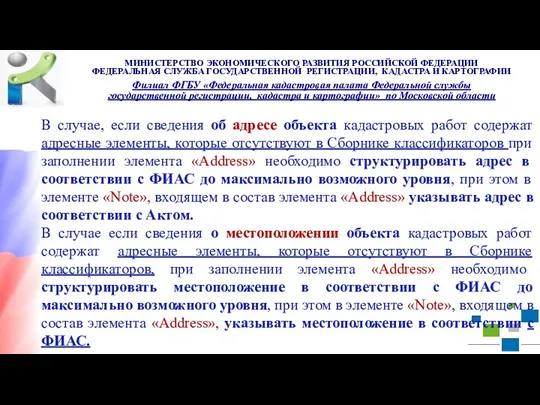 МИНИСТЕРСТВО ЭКОНОМИЧЕСКОГО РАЗВИТИЯ РОССИЙСКОЙ ФЕДЕРАЦИИ
ФЕДЕРАЛЬНАЯ СЛУЖБА ГОСУДАРСТВЕННОЙ РЕГИСТРАЦИИ, КАДАСТРА И КАРТОГРАФИИ
Филиал ФГБУ «Федеральная кадастровая палата Федеральной службы государственной регистрации, кадастра и картографии» по Московской области

В случае, если сведения об адресе объекта кадастровых работ содержат адресные элементы, которые отсутствуют в Сборнике классификаторов при заполнении элемента «Address» необходимо структурировать адрес в соответствии с ФИАС до максимально возможного уровня, при этом в элементе «Note», входящем в состав элемента «Address» указывать адрес в соответствии с Актом.
В случае если сведения о местоположении объекта кадастровых работ содержат адресные элементы, которые отсутствуют в Сборнике классификаторов, при заполнении элемента «Address» необходимо структурировать местоположение в соответствии с ФИАС до максимально возможного уровня, при этом в элементе «Note», входящем в состав элемента «Address», указывать местоположение в соответствии с ФИАС.